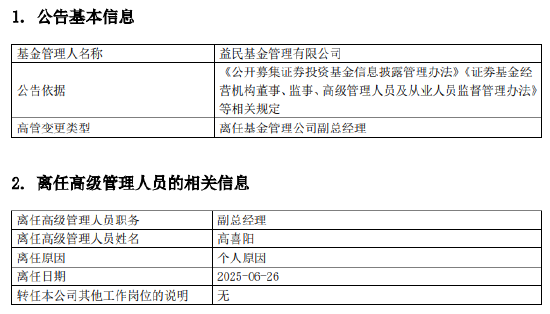 1. 公告基本信息

| 基金管理人名称 | 益民基金管理有限公司 |
|---|---|
| 公告依据 | 《公开募集证券投资基金信息披露管理办法》《证券基金经营机构董事、监事、高级管理人员及从业人员监督管理办法》等相关规定 |
| 高管变更类型 | 离任基金管理公司副总经理 |

2. 离任高级管理人员的相关信息

| 离任高级管理人员职务 | 副总经理 |
|---|---|
| 离任高级管理人员姓名 | 高喜阳 |
| 离任原因 | 个人原因 |
| 离任日期 | 2025-06-26 |
| 转任本公司其他工作岗位的说明 | 无 |